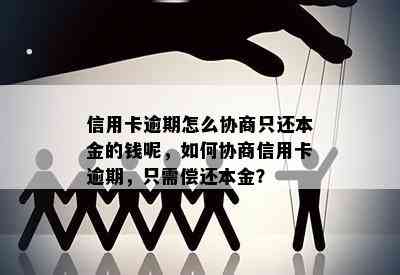 信用卡逾期怎么协商只还本金的钱呢，如何协商信用卡逾期，只需偿还本金?